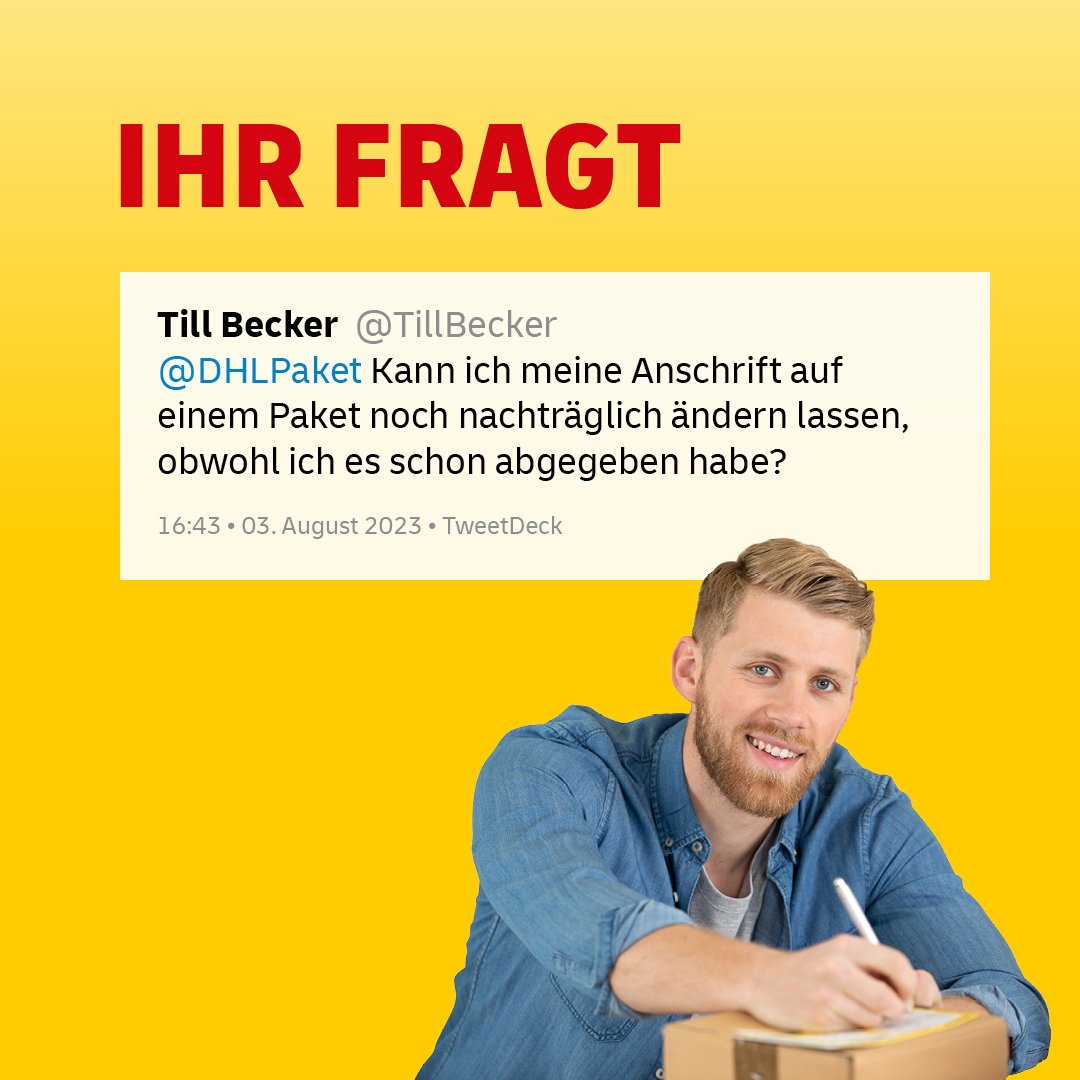 IHR FRAGT

Till Becker @TillBecker
@DHLPaket Kann ich meine Anschrift auf einem Paket noch nachträglich ändern lassen, obwohl ich es schon abgegeben habe?

16:43 • 03. August 2023 • TweetDeck